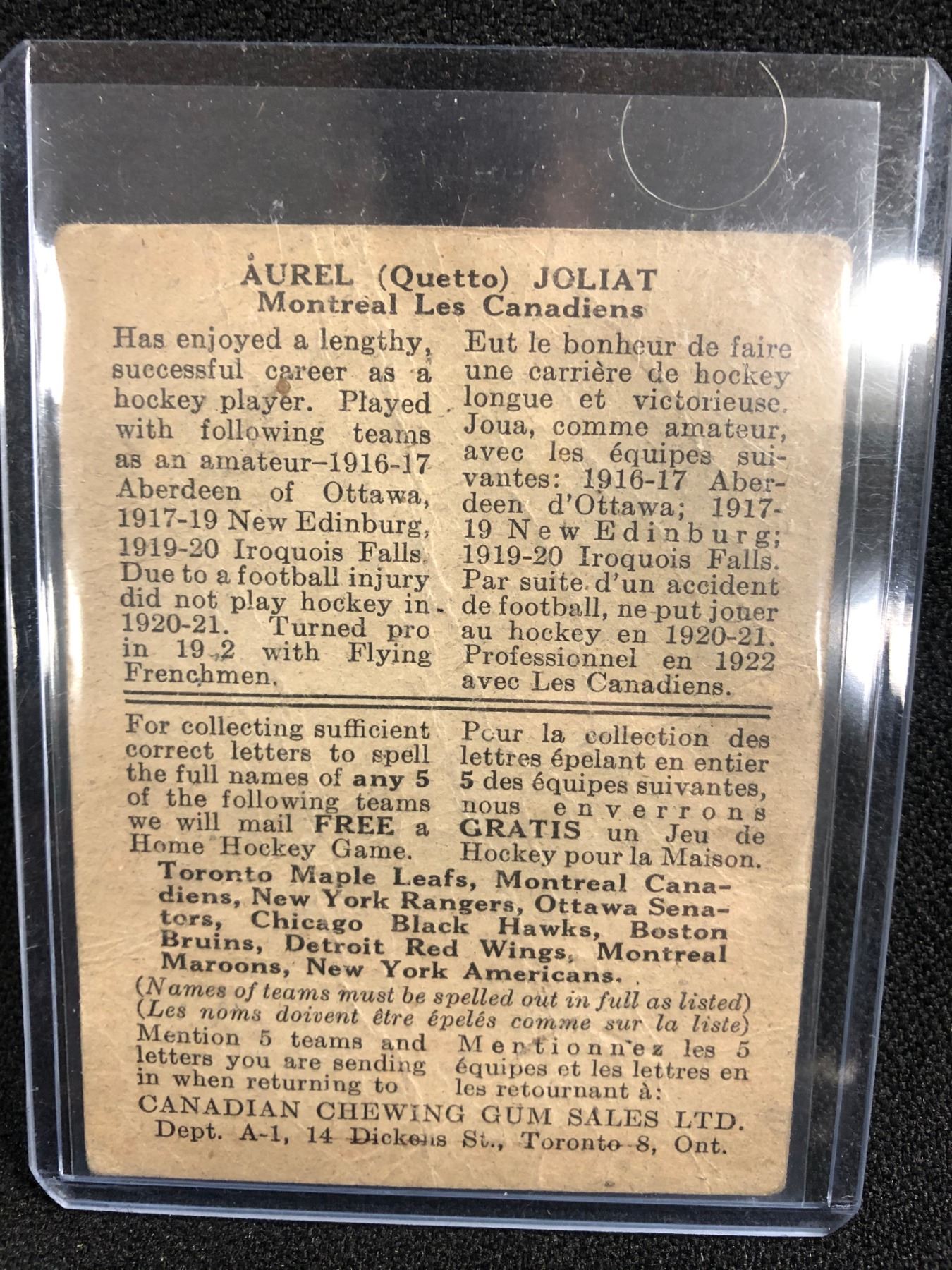 AUREL (Quetto) JOLIAT
Montreal Les Canadiens

Has enjoyed a lengthy, successful career as a hockey player. Played with following teams as an amateur-1916-17 Aberdeen of Ottawa, 1917-19 New Edinburg, 1919-20 Iroquois Falls. Due to a football injury did not play hockey in 1920-21. Turned pro in 19 2 with Flying Frenchmen.

Eut le bonheur de faire une carrière de hockey longue et victorieuse. Joua, comme amateur, avec les équipes suivantes: 1916-17 Aberdeen d'Ottawa; 1917-19 New Edinburg; 1919-20 Iroquois Falls. Par suite d'un accident de football, ne put jouer au hockey en 1920-21. Professionnel en 1922 avec Les Canadiens.

For collecting sufficient correct letters to spell the full names of any 5 of the following teams we will mail FREE a Home Hockey Game.

Pour la collection des lettres épelant en entier 5 des équipes suivantes, nous enverrons GRATIS un Jeu de Hockey pour la Maison.

Toronto Maple Leafs, Montreal Canadiens, New York Rangers, Ottawa Senators, Chicago Black Hawks, Boston Bruins, Detroit Red Wings, Montreal Maroons, New York Americans.

(Names of teams must be spelled out in full as listed)
(Les noms doivent être épelés comme sur la liste)

Mention 5 teams and letters you are sending in when returning to

Mentionnez les 5 équipes et les lettres en les retournant à:

CANADIAN CHEWING GUM SALES LTD.
Dept. A-1, 14 Dickens St., Toronto 8, Ont.